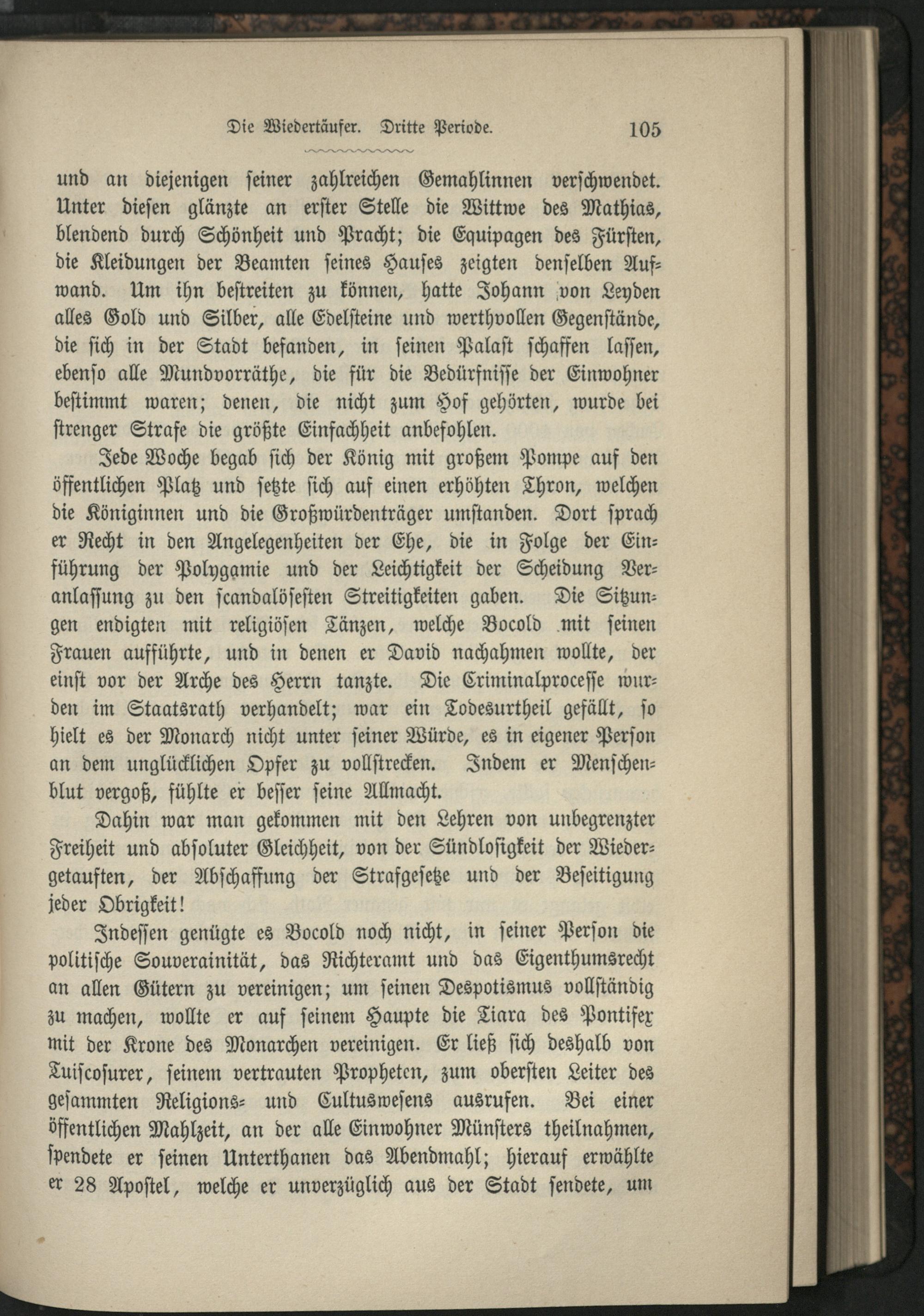 Die Wiedertäufer. Dritte Periode. 105

und an diejenigen seiner zahlreichen Gemahlinnen verschwendet. Unter diesen glänzte an erster Stelle die Wittwe des Mathias, blendend durch Schönheit und Pracht; die Equipagen des Fürsten, die Kleidungen der Beamten seines Hauses zeigten denselben Aufwand. Um ihn bestreiten zu können, hatte Johann von Leyden alles Gold und Silber, alle Edelsteine und werthvollen Gegenstände, die sich in der Stadt befanden, in seinen Palast schaffen lassen, ebenso alle Mundvorräthe, die für die Bedürfnisse der Einwohner bestimmt waren; denen, die nicht zum Hof gehörten, wurde bei strenger Strafe die größte Einfachheit anbefohlen.

Jede Woche begab sich der König mit großem Pompe auf den öffentlichen Platz und setzte sich auf einen erhöhten Thron, welchen die Königinnen und die Großwürdenträger umstanden. Dort sprach er Recht in den Angelegenheiten der Ehe, die in Folge der Einführung der Polygamie und der Leichtigkeit der Scheidung Veranlassung zu den scandalösesten Streitigkeiten gaben. Die Sitzungen endigten mit religiösen Tänzen, welche Bocold mit seinen Frauen aufführte, und in denen er David nachahmen wollte, der einst vor der Arche des Herrn tanzte. Die Criminalprocesse wurden im Staatsrath verhandelt; war ein Todesurtheil gefällt, so hielt es der Monarch nicht unter seiner Würde, es in eigener Person an dem unglücklichen Opfer zu vollstrecken. Indem er Menschenblut vergoß, fühlte er besser seine Allmacht.

Dahin war man gekommen mit den Lehren von unbegrenzter Freiheit und absoluter Gleichheit, von der Sündlosigkeit der Wiedergetauften, der Abschaffung der Strafgesetze und der Beseitigung jeder Obrigkeit!

Indessen genügte es Bocold noch nicht, in seiner Person die politische Souverainität, das Richteramt und das Eigenthumsrecht an allen Gütern zu vereinigen; um seinen Despotismus vollständig zu machen, wollte er auf seinem Haupte die Tiara des Pontifex mit der Krone des Monarchen vereinigen. Er ließ sich deshalb von Tuiscosurer, seinem vertrauten Propheten, zum obersten Leiter des gesammten Religions- und Cultuswesens ausrufen. Bei einer öffentlichen Mahlzeit, an der alle Einwohner Münsters theilnahmen, spendete er seinen Unterthanen das Abendmahl; hierauf erwählte er 28 Apostel, welche er unverzüglich aus der Stadt sendete, um